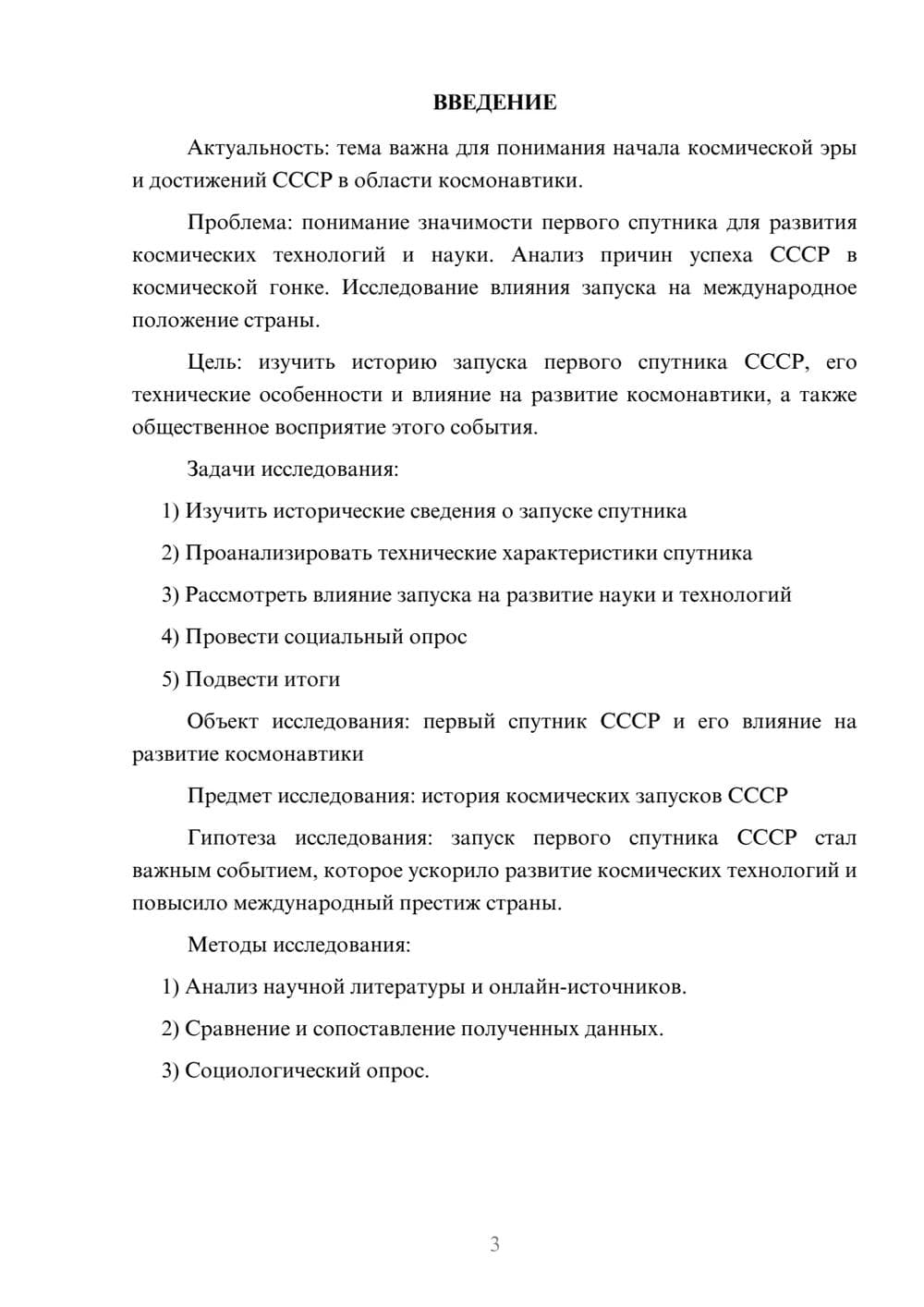 ВВЕДЕНИЕ

Актуальность: тема важна для понимания начала космической эры и достижений СССР в области космонавтики.

Проблема: понимание значимости первого спутника для развития космических технологий и науки. Анализ причин успеха СССР в космической гонке. Исследование влияния запуска на международное положение страны.

Цель: изучить историю запуска первого спутника СССР, его технические особенности и влияние на развитие космонавтики, а также общественное восприятие этого события.

Задачи исследования:

1) Изучить исторические сведения о запуске спутника

2) Проанализировать технические характеристики спутника

3) Рассмотреть влияние запуска на развитие науки и технологий

4) Провести социальный опрос

5) Подвести итоги

Объект исследования: первый спутник СССР и его влияние на развитие космонавтики

Предмет исследования: история космических запусков СССР

Гипотеза исследования: запуск первого спутника СССР стал важным событием, которое ускорило развитие космических технологий и повысило международный престиж страны.

Методы исследования:

1) Анализ научной литературы и онлайн-источников.

2) Сравнение и сопоставление полученных данных.

3) Социологический опрос.

3